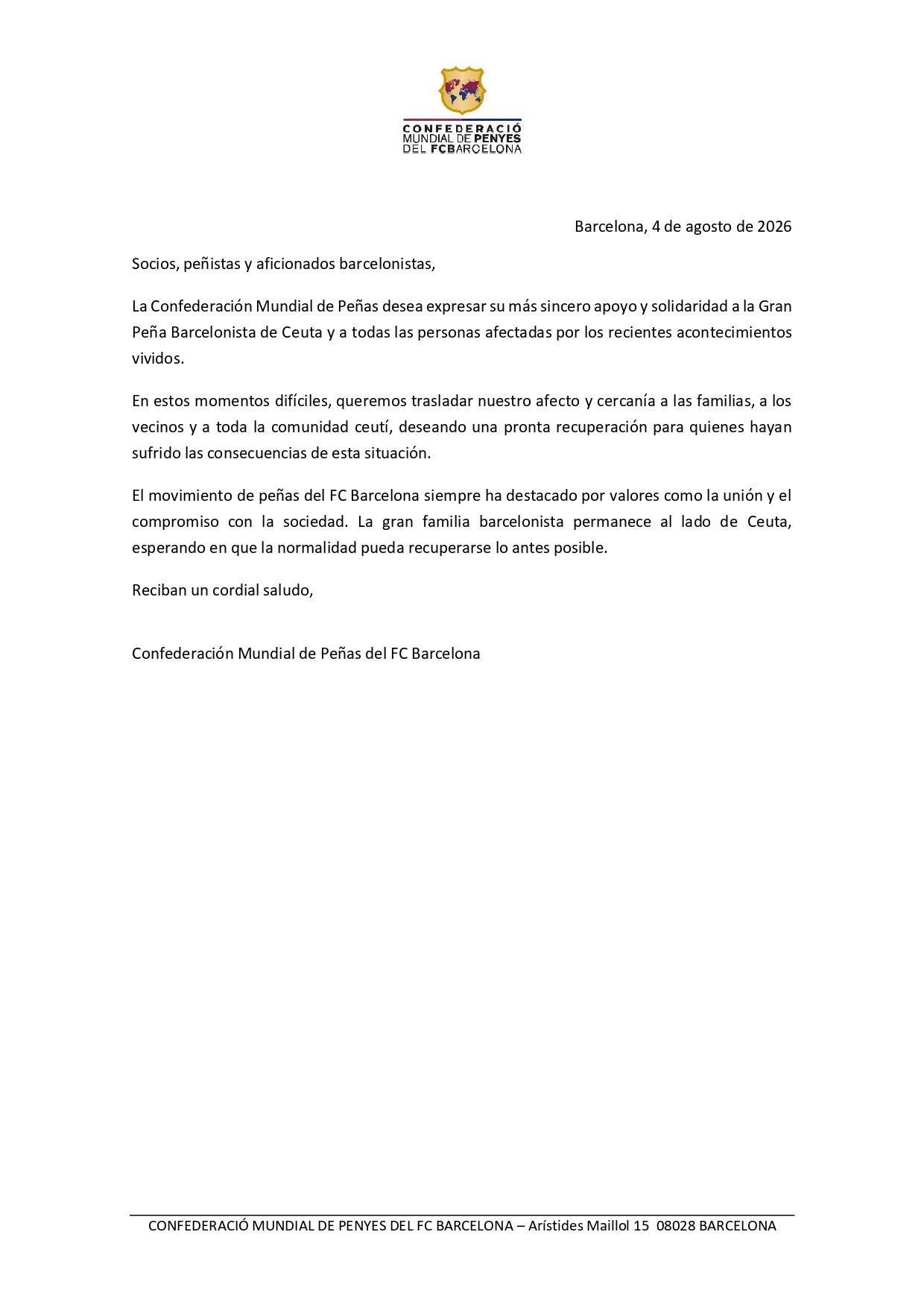 CONFEDERACIÓ
MUNDIAL DE PENYES
DEL FCBARCELONA

Barcelona, 4 de agosto de 2026

Socios, peñistas y aficionados barcelonistas,

La Confederación Mundial de Peñas desea expresar su más sincero apoyo y solidaridad a la Gran Peña Barcelonista de Ceuta y a todas las personas afectadas por los recientes acontecimientos vividos.

En estos momentos difíciles, queremos trasladar nuestro afecto y cercanía a las familias, a los vecinos y a toda la comunidad ceutí, deseando una pronta recuperación para quienes hayan sufrido las consecuencias de esta situación.

El movimiento de peñas del FC Barcelona siempre ha destacado por valores como la unión y el compromiso con la sociedad. La gran familia barcelonista permanece al lado de Ceuta, esperando en que la normalidad pueda recuperarse lo antes posible.

Reciban un cordial saludo,

Confederación Mundial de Peñas del FC Barcelona

CONFEDERACIÓ MUNDIAL DE PENYES DEL FC BARCELONA – Arístides Maillol 15 08028 BARCELONA